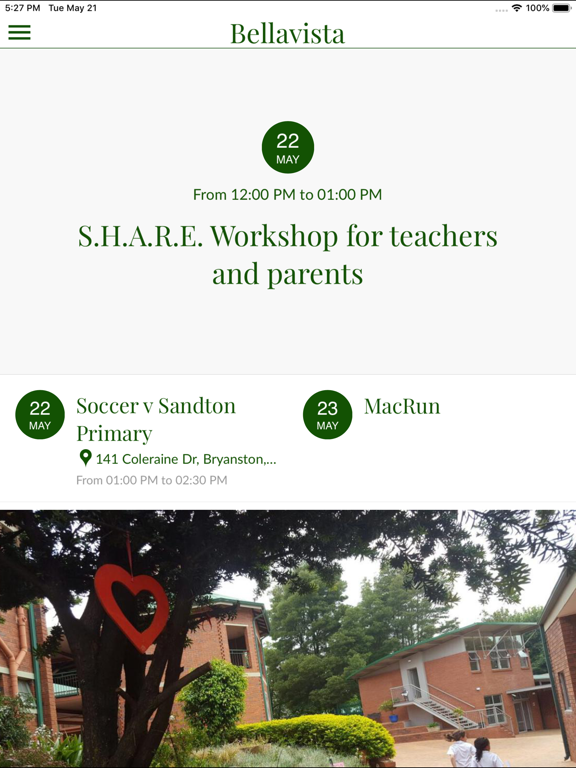 5:27 PM Tue May 21

100%

Bellavista

22
MAY

From 12:00 PM to 01:00 PM

S.H.A.R.E. Workshop for teachers and parents

22
MAY

Soccer v Sandton Primary

141 Coleraine Dr, Bryanston,...

From 01:00 PM to 02:30 PM

23
MAY

MacRun